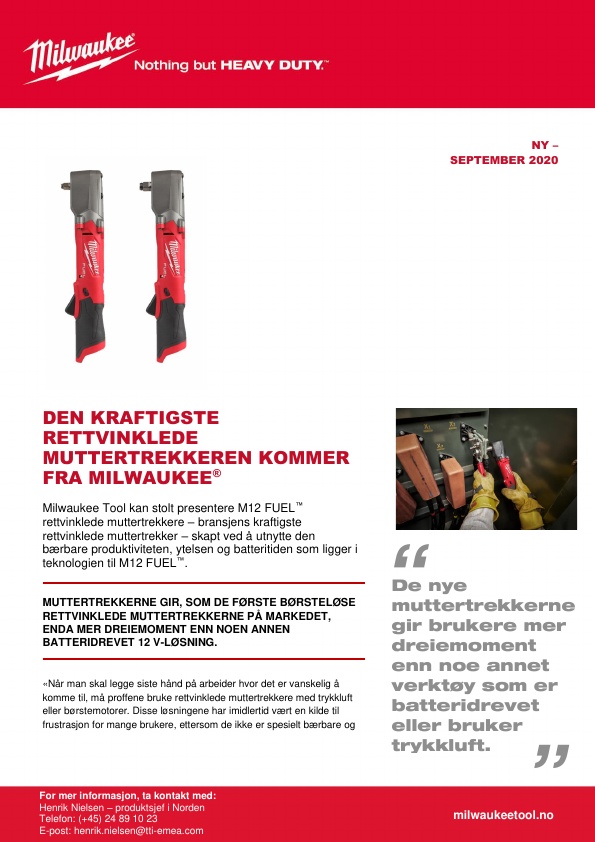 Milwaukee Nothing but HEAVY DUTY™

NY – SEPTEMBER 2020

DEN KRAFTIGSTE RETTVINKLEDE MUTTERTREKKEREN KOMMER FRA MILWAUKEE®

Milwaukee Tool kan stolt presentere M12 FUEL™ rettvinklede muttertrekkere – bransjens kraftigste rettvinklede muttertrekker – skapt ved å utnytte den bærbare produktiviteten, ytelsen og batteritiden som ligger i teknologien til M12 FUEL™.

MUTTERTREKKERNE GIR, SOM DE FØRSTE BØRSTELØSE RETTVINKLEDE MUTTERTREKKERNE PÅ MARKEDET, ENDA MER DREIEMOMENT ENN NOEN ANNEN BATTERIDREVET 12 V-LØSNING.

«Når man skal legge siste hånd på arbeider hvor det er vanskelig å komme til, må proffene bruke rettvinklede muttertrekkere med trykkluft eller børstemotorer. Disse løsningene har imidlertid vært en kilde til frustrasjon for mange brukere, ettersom de ikke er spesielt bærbare og

“ De nye muttertrekkerne gir brukere mer dreiemoment enn noe annet verktøy som er batteridrevet eller bruker trykkluft. ”

For mer informasjon, ta kontakt med:
Henrik Nielsen – produktsjef i Norden
Telefon: (+45) 24 89 10 23
E-post: henrik.nielsen@tti-emea.com

milwaukeetool.no